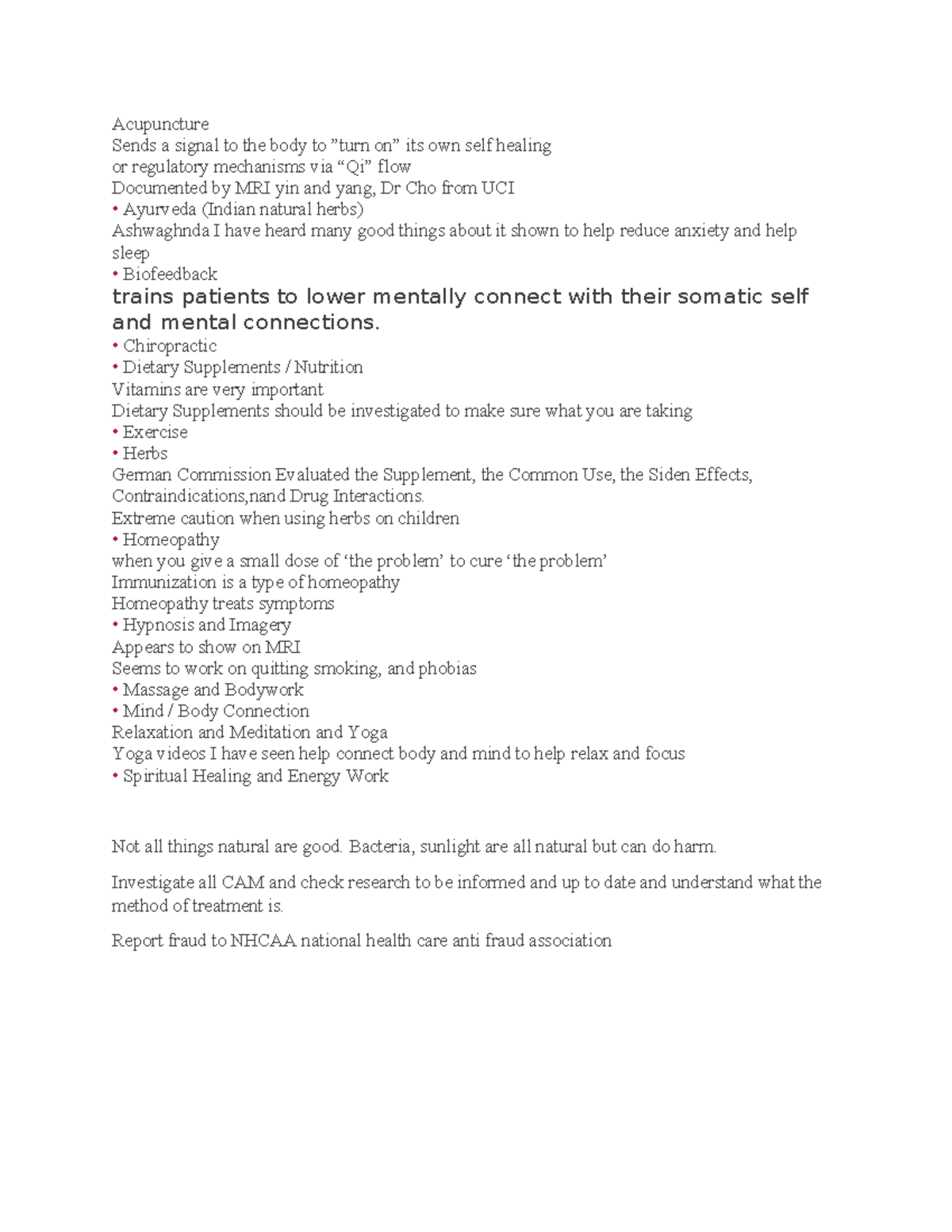 Acupuncture
Sends a signal to the body to ”turn on” its own self healing
or regulatory mechanisms via “Qi” flow
Documented by MRI yin and yang, Dr Cho from UCI
• Ayurveda (Indian natural herbs)
Ashwaghnda I have heard many good things about it shown to help reduce anxiety and help sleep
• Biofeedback
trains patients to lower mentally connect with their somatic self and mental connections.
• Chiropractic
• Dietary Supplements / Nutrition
Vitamins are very important
Dietary Supplements should be investigated to make sure what you are taking
• Exercise
• Herbs
German Commission Evaluated the Supplement, the Common Use, the Siden Effects, Contraindications,nand Drug Interactions.
Extreme caution when using herbs on children
• Homeopathy
when you give a small dose of ‘the problem’ to cure ‘the problem’
Immunization is a type of homeopathy
Homeopathy treats symptoms
• Hypnosis and Imagery
Appears to show on MRI
Seems to work on quitting smoking, and phobias
• Massage and Bodywork
• Mind / Body Connection
Relaxation and Meditation and Yoga
Yoga videos I have seen help connect body and mind to help relax and focus
• Spiritual Healing and Energy Work

Not all things natural are good. Bacteria, sunlight are all natural but can do harm.

Investigate all CAM and check research to be informed and up to date and understand what the method of treatment is.

Report fraud to NHCAA national health care anti fraud association